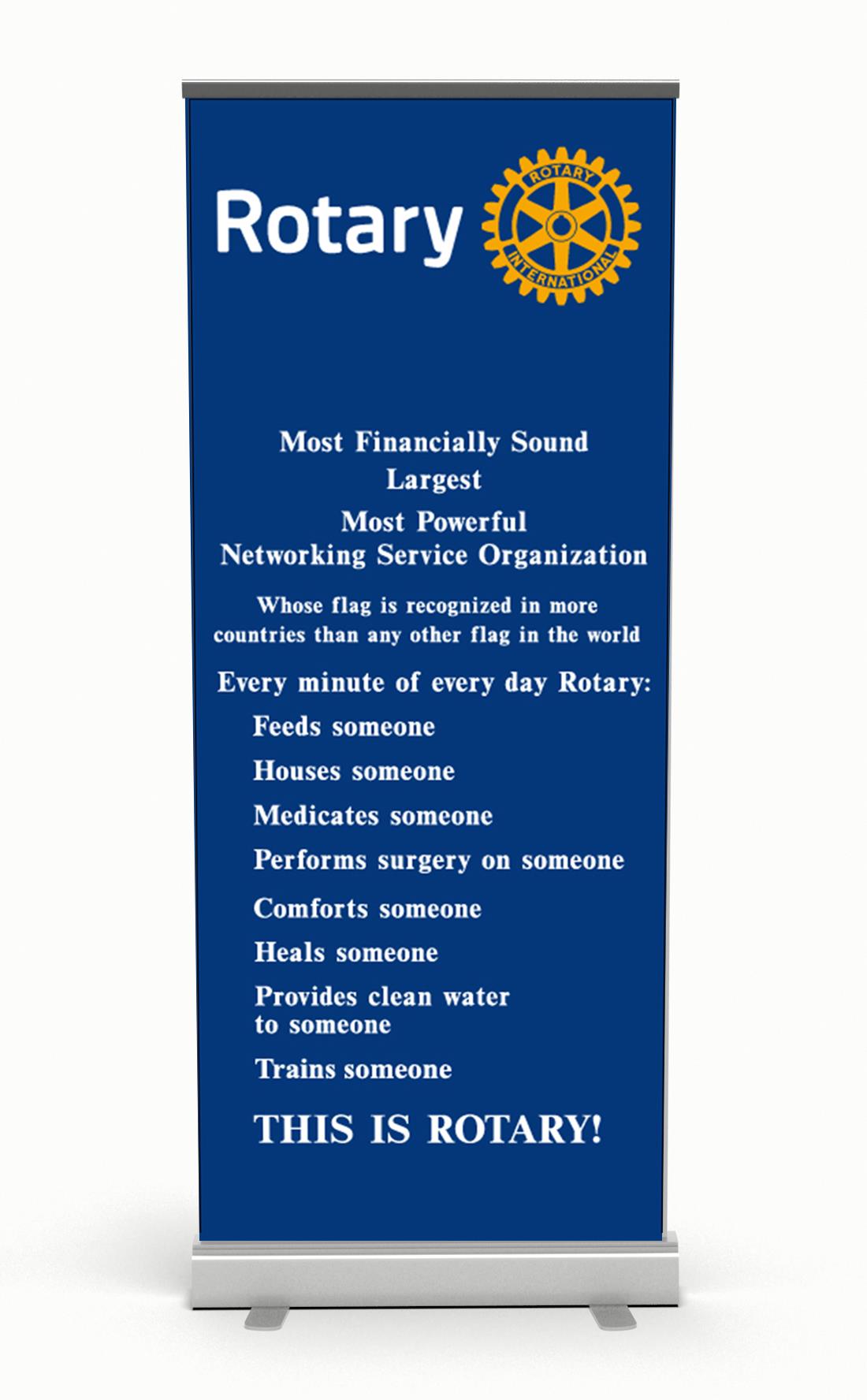 Rotary

ROTARY INTERNATIONAL

Most Financially Sound
Largest
Most Powerful
Networking Service Organization

Whose flag is recognized in more countries than any other flag in the world

Every minute of every day Rotary:

Feeds someone

Houses someone

Medicates someone

Performs surgery on someone

Comforts someone

Heals someone

Provides clean water to someone

Trains someone

THIS IS ROTARY!